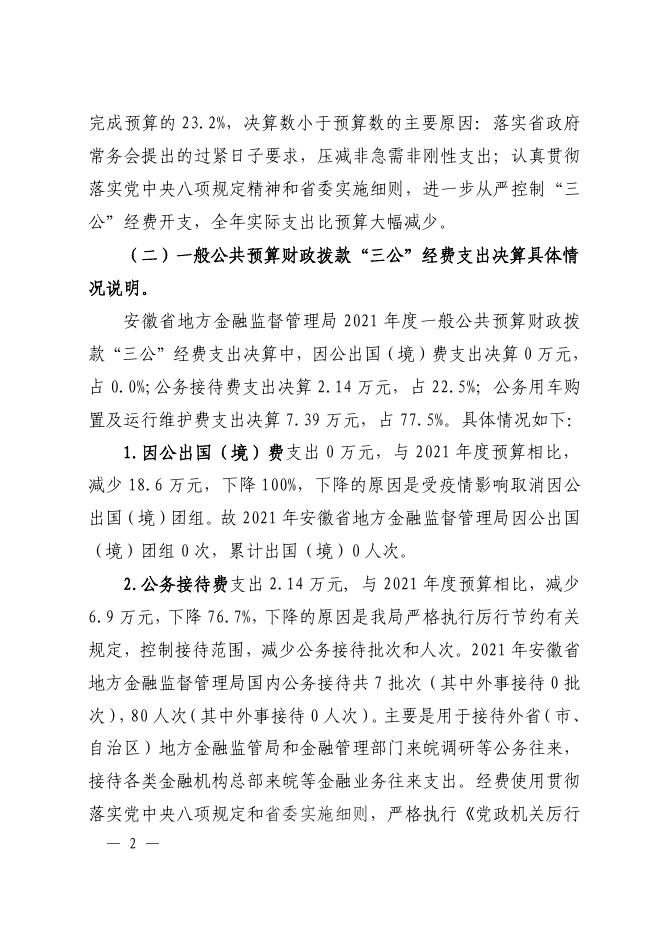 完成预算的 23.2%，决算数小于预算数的主要原因：落实省政府常务会提出的过紧日子要求，压减非急需非刚性支出；认真贯彻落实党中央八项规定精神和省委实施细则，进一步从严控制“三公”经费开支，全年实际支出比预算大幅减少。

（二）一般公共预算财政拨款“三公”经费支出决算具体情况说明。

安徽省地方金融监督管理局 2021 年度一般公共预算财政拨款“三公”经费支出决算中，因公出国（境）费支出决算 0 万元，占 0.0%;公务接待费支出决算 2.14 万元，占 22.5%；公务用车购置及运行维护费支出决算 7.39 万元，占 77.5%。具体情况如下:

1.因公出国（境）费支出 0 万元，与 2021 年度预算相比，减少 18.6 万元，下降 100%，下降的原因是受疫情影响取消因公出国（境）团组。故 2021 年安徽省地方金融监督管理局因公出国（境）团组 0 次，累计出国（境）0 人次。

2.公务接待费支出 2.14 万元，与 2021 年度预算相比，减少 6.9 万元，下降 76.7%，下降的原因是我局严格执行厉行节约有关规定，控制接待范围，减少公务接待批次和人次。2021 年安徽省地方金融监督管理局国内公务接待共 7 批次（其中外事接待 0 批次），80 人次（其中外事接待 0 人次）。主要是用于接待外省（市、自治区）地方金融监管局和金融管理部门来皖调研等公务往来，接待各类金融机构总部来皖等金融业务往来支出。经费使用贯彻落实党中央八项规定和省委实施细则，严格执行《党政机关厉行

— 2 —